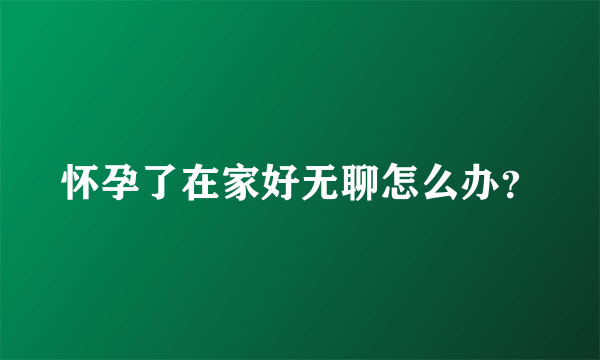 怀孕了在家好无聊怎么办？